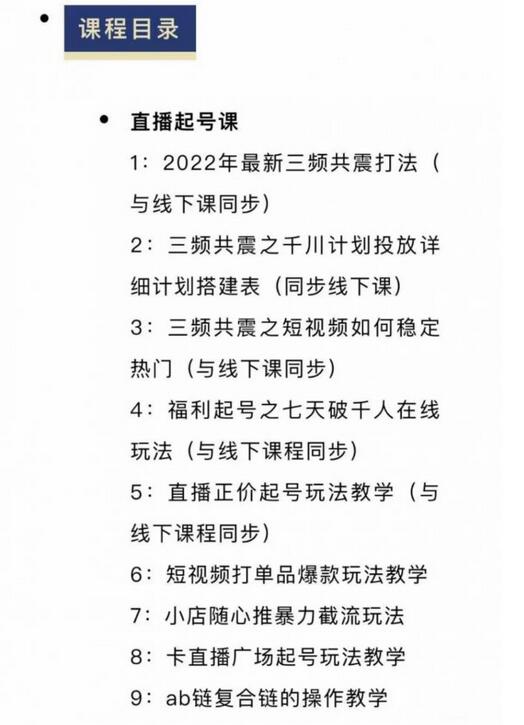 课程目录

直播起号课

1：2022年最新三频共震打法（与线下课同步）

2：三频共震之千川计划投放详细计划搭建表（同步线下课）

3：三频共震之短视频如何稳定热门（与线下课同步）

4：福利起号之七天破千人在线玩法（与线下课程同步）

5：直播正价起号玩法教学（与线下课程同步）

6：短视频打单品爆款玩法教学

7：小店随心推暴力截流玩法

8：卡直播广场起号玩法教学

9：ab链复合链的操作教学